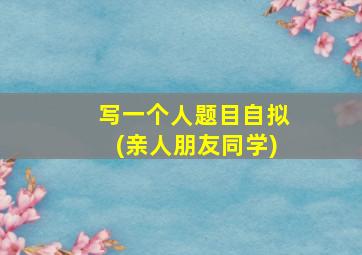 写一个人题目自拟
(亲人朋友同学)